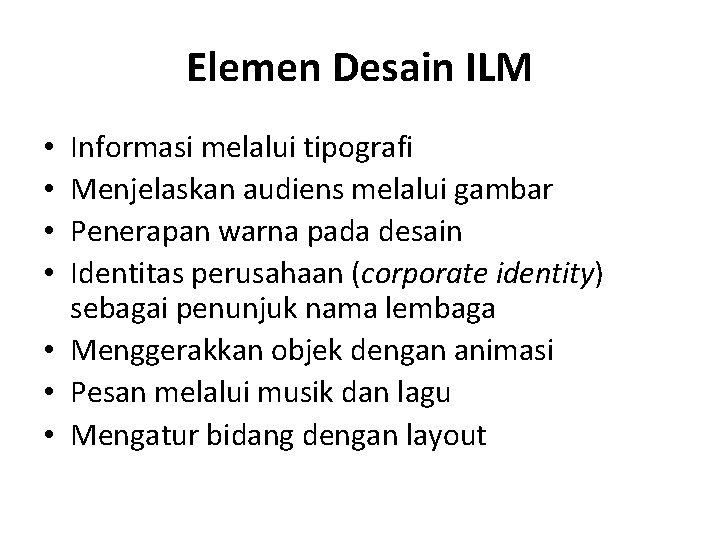 Elemen Desain ILM

• Informasi melalui tipografi
• Menjelaskan audiens melalui gambar
• Penerapan warna pada desain
• Identitas perusahaan (corporate identity) sebagai penunjuk nama lembaga
• Menggerakkan objek dengan animasi
• Pesan melalui musik dan lagu
• Mengatur bidang dengan layout